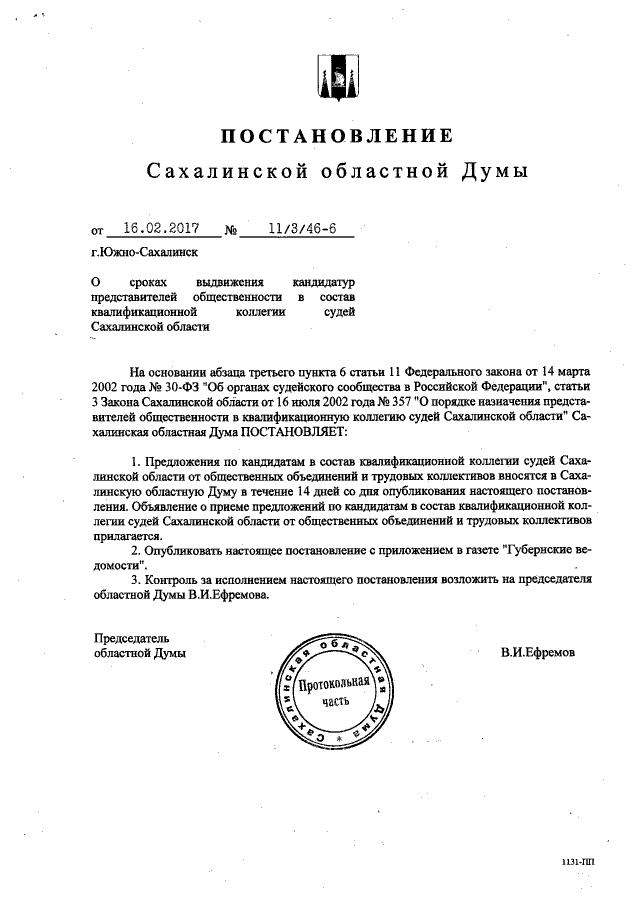 ПОСТАНОВЛЕНИЕ

Сахалинской областной Думы

от 16.02.2017 № 11/3/46-6

г.Южно-Сахалинск

О сроках выдвижения кандидатур представителей общественности в состав квалификационной коллегии судей Сахалинской области

На основании абзаца третьего пункта 6 статьи 11 Федерального закона от 14 марта 2002 года № 30-ФЗ "Об органах судейского сообщества в Российской Федерации", статьи 3 Закона Сахалинской области от 16 июля 2002 года № 357 "О порядке назначения представителей общественности в квалификационную коллегию судей Сахалинской области" Сахалинская областная Дума ПОСТАНОВЛЯЕТ:

1. Предложения по кандидатам в состав квалификационной коллегии судей Сахалинской области от общественных объединений и трудовых коллективов вносятся в Сахалинскую областную Думу в течение 14 дней со дня опубликования настоящего постановления. Объявление о приеме предложений по кандидатам в состав квалификационной коллегии судей Сахалинской области от общественных объединений и трудовых коллективов прилагается.

2. Опубликовать настоящее постановление с приложением в газете "Губернские ведомости".

3. Контроль за исполнением настоящего постановления возложить на председателя областной Думы В.И.Ефремова.

Председатель областной Думы

Сахалинская областная Дума Протокольная часть

В.И.Ефремов

1131-ПП